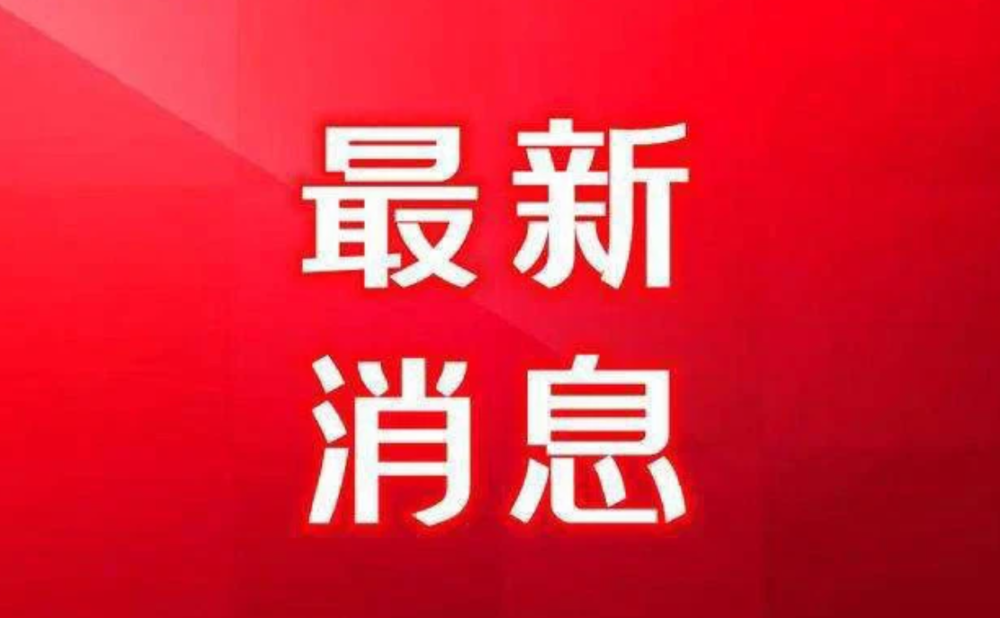 最新
消息